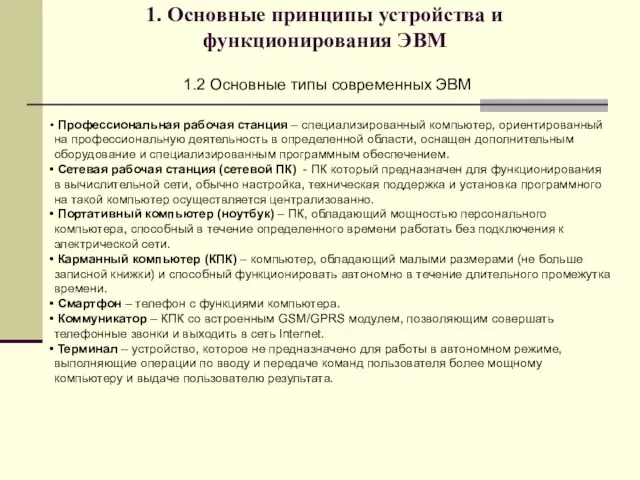 1. Основные принципы устройства и функционирования ЭВМ

1.2 Основные типы современных ЭВМ

• Профессиональная рабочая станция – специализированный компьютер, ориентированный на профессиональную деятельность в определенной области, оснащен дополнительным оборудование и специализированным программным обеспечением.
• Сетевая рабочая станция (сетевой ПК) - ПК который предназначен для функционирования в вычислительной сети, обычно настройка, техническая поддержка и установка программного на такой компьютер осуществляется централизованно.
• Портативный компьютер (ноутбук) – ПК, обладающий мощностью персонального компьютера, способный в течение определенного времени работать без подключения к электрической сети.
• Карманный компьютер (КПК) – компьютер, обладающий малыми размерами (не больше записной книжки) и способный функционировать автономно в течение длительного промежутка времени.
• Смартфон – телефон с функциями компьютера.
• Коммуникатор – КПК со встроенным GSM/GPRS модулем, позволяющим совершать телефонные звонки и выходить в сеть Internet.
• Терминал – устройство, которое не предназначено для работы в автономном режиме, выполняющие операции по вводу и передаче команд пользователя более мощному компьютеру и выдаче пользователю результата.